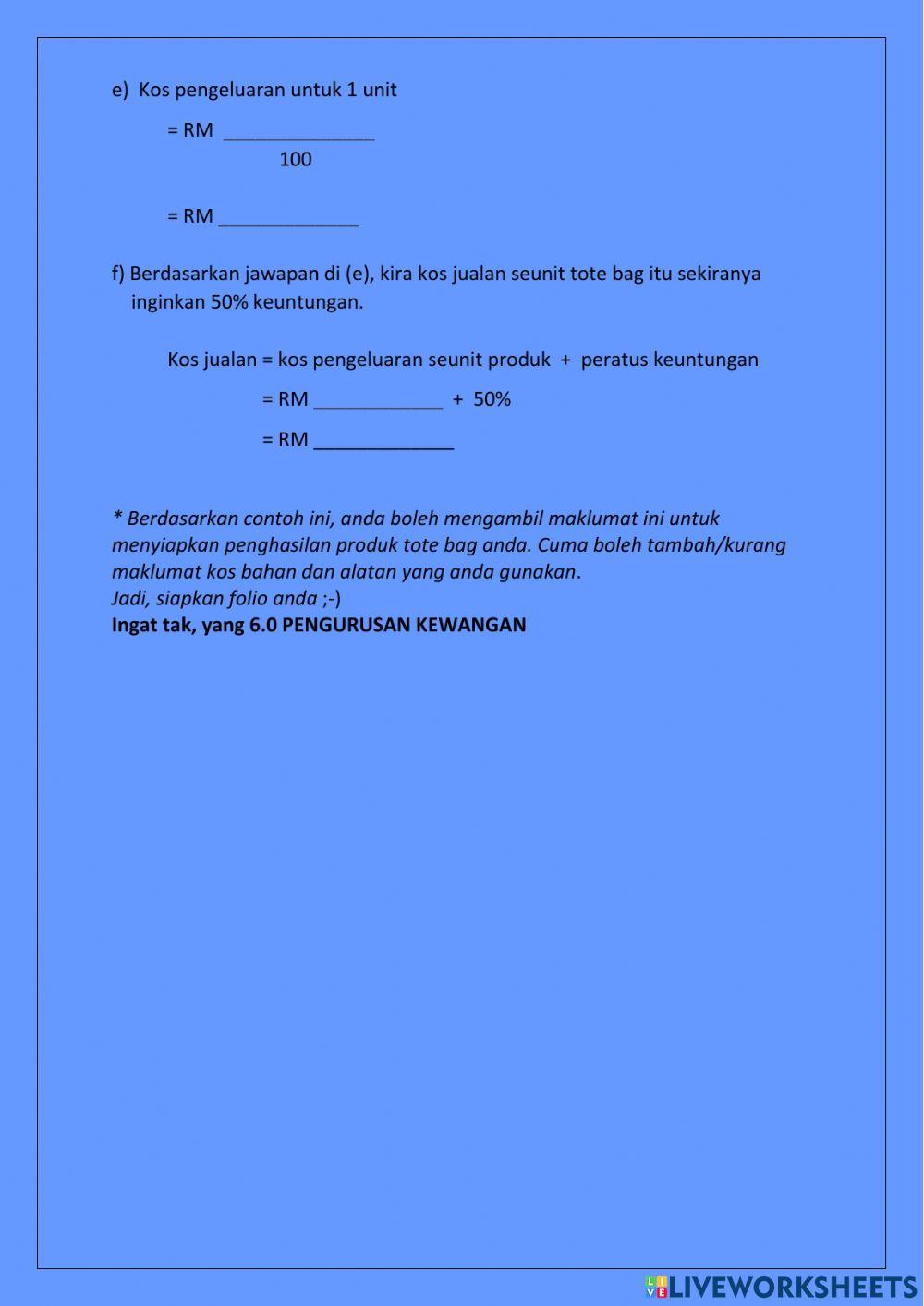 e) Kos pengeluaran untuk 1 unit

= RM ______________
100

= RM _____________

f) Berdasarkan jawapan di (e), kira kos jualan seunit tote bag itu sekiranya inginkan 50% keuntungan.

Kos jualan = kos pengeluaran seunit produk + peratus keuntungan

= RM ____________ + 50%

= RM _____________

* Berdasarkan contoh ini, anda boleh mengambil maklumat ini untuk menyiapkan penghasilan produk tote bag anda. Cuma boleh tambah/kurang maklumat kos bahan dan alatan yang anda gunakan.
Jadi, siapkan folio anda ;-)
Ingat tak, yang 6.0 PENGURUSAN KEWANGAN

LIVEWORKSHEETS